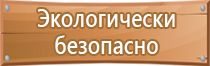 Экологически безопасно